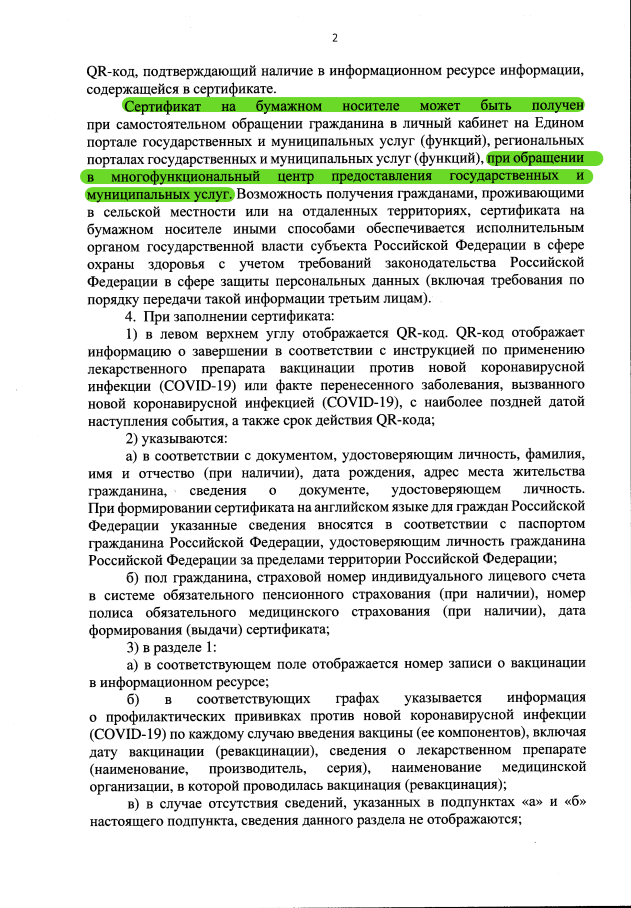 2

QR-код, подтверждающий наличие в информационном ресурсе информации, содержащейся в сертификате.

Сертификат на бумажном носителе может быть получен при самостоятельном обращении гражданина в личный кабинет на Едином портале государственных и муниципальных услуг (функций), региональных порталах государственных и муниципальных услуг (функций), при обращении в многофункциональный центр предоставления государственных и муниципальных услуг. Возможность получения гражданами, проживающими в сельской местности или на отдаленных территориях, сертификата на бумажном носителе иными способами обеспечивается исполнительным органом государственной власти субъекта Российской Федерации в сфере охраны здоровья с учетом требований законодательства Российской Федерации в сфере защиты персональных данных (включая требования по порядку передачи такой информации третьим лицам).

4. При заполнении сертификата:

1) в левом верхнем углу отображается QR-код. QR-код отображает информацию о завершении в соответствии с инструкцией по применению лекарственного препарата вакцинации против новой коронавирусной инфекции (COVID-19) или факте перенесенного заболевания, вызванного новой коронавирусной инфекцией (COVID-19), с наиболее поздней датой наступления события, а также срок действия QR-кода;

2) указываются:

а) в соответствии с документом, удостоверяющим личность, фамилия, имя и отчество (при наличии), дата рождения, адрес места жительства гражданина, сведения о документе, удостоверяющем личность. При формировании сертификата на английском языке для граждан Российской Федерации указанные сведения вносятся в соответствии с паспортом гражданина Российской Федерации, удостоверяющим личность гражданина Российской Федерации за пределами территории Российской Федерации;

б) пол гражданина, страховой номер индивидуального лицевого счета в системе обязательного пенсионного страхования (при наличии), номер полиса обязательного медицинского страхования (при наличии), дата формирования (выдачи) сертификата;

3) в разделе 1:

а) в соответствующем поле отображается номер записи о вакцинации в информационном ресурсе;

б) в соответствующих графах указывается информация о профилактических прививках против новой коронавирусной инфекции (COVID-19) по каждому случаю введения вакцины (ее компонентов), включая дату вакцинации (ревакцинации), сведения о лекарственном препарате (наименование, производитель, серия), наименование медицинской организации, в которой проводилась вакцинация (ревакцинация);

в) в случае отсутствия сведений, указанных в подпунктах «а» и «б» настоящего подпункта, сведения данного раздела не отображаются;